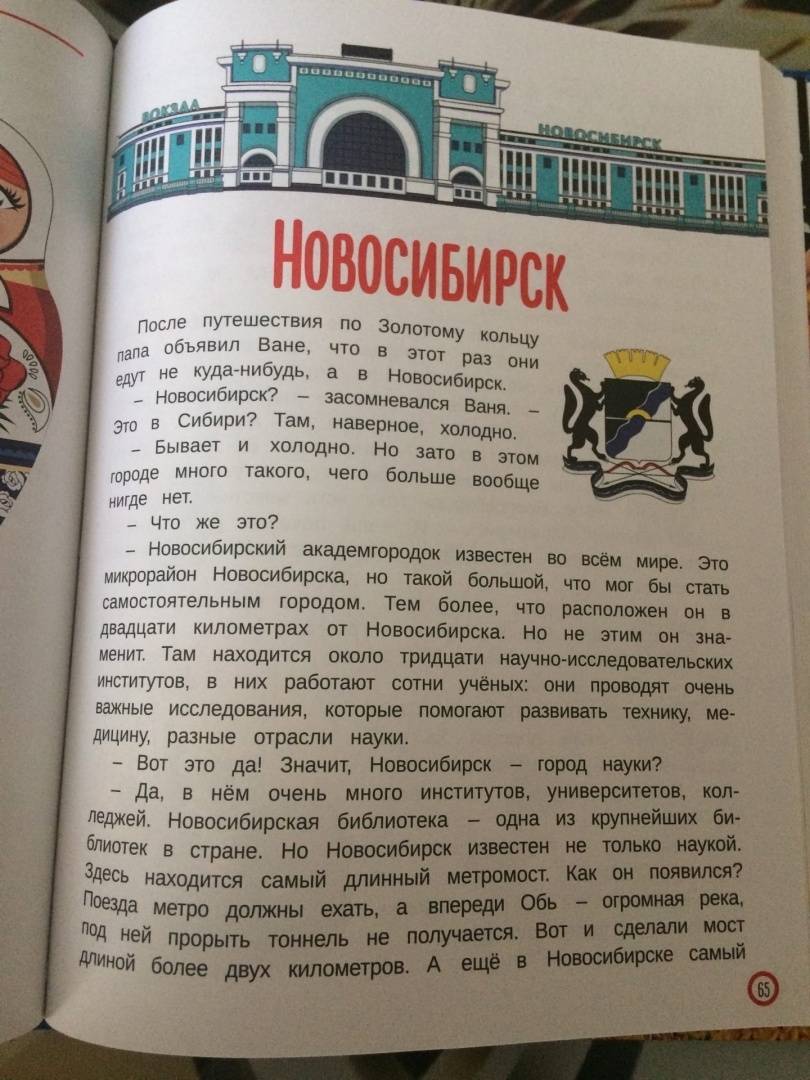 ВОКЗАЛ НОВОСИБИРСК

НОВОСИБИРСК

После путешествия по Золотому кольцу папа объявил Ване, что в этот раз они едут не куда-нибудь, а в Новосибирск.

– Новосибирск? – засомневался Ваня. – Это в Сибири? Там, наверное, холодно.

– Бывает и холодно. Но зато в этом городе много такого, чего больше вообще нигде нет.

– Что же это?

– Новосибирский академгородок известен во всём мире. Это микрорайон Новосибирска, но такой большой, что мог бы стать самостоятельным городом. Тем более, что расположен он в двадцати километрах от Новосибирска. Но не этим он знаменит. Там находится около тридцати научно-исследовательских институтов, в них работают сотни учёных: они проводят очень важные исследования, которые помогают развивать технику, медицину, разные отрасли науки.

– Вот это да! Значит, Новосибирск – город науки?

– Да, в нём очень много институтов, университетов, колледжей. Новосибирская библиотека – одна из крупнейших библиотек в стране. Но Новосибирск известен не только наукой. Здесь находится самый длинный метромост. Как он появился? Поезда метро должны ехать, а впереди Обь – огромная река, под ней прорыть тоннель не получается. Вот и сделали мост длиной более двух километров. А ещё в Новосибирске самый

65